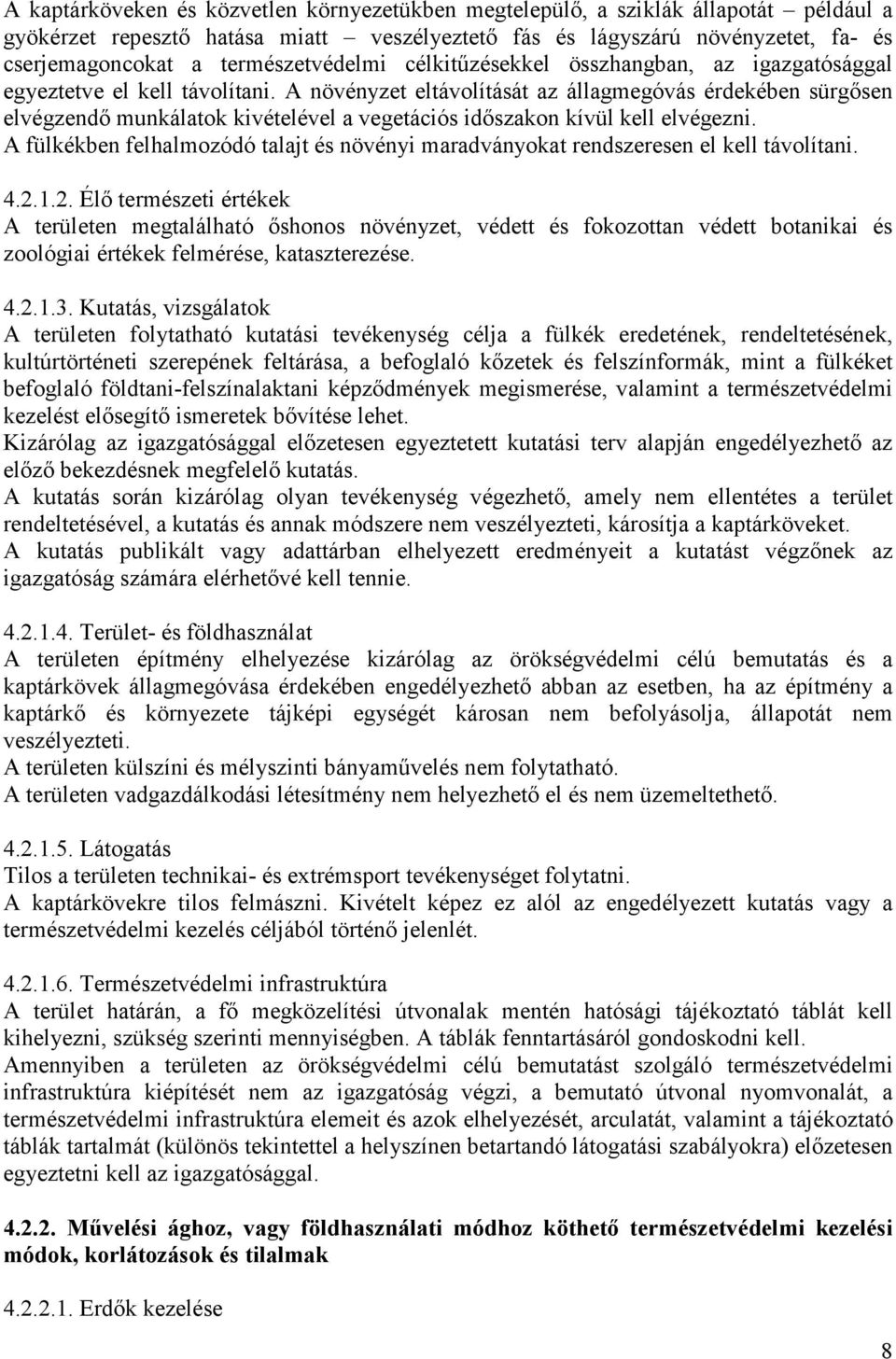 A kaptárköveken és közvetlen környezetükben megtelepülő, a sziklák állapotát – például a gyökérzet repesztő hatása miatt – veszélyeztető fás és lágyszárú növényzetet, fa- és cserjemagoncokat a természetvédelmi célkitűzésekkel összhangban, az igazgatósággal egyeztetve el kell távolítani. A növényzet eltávolítását az állagmegóvás érdekében sürgősen elvégzendő munkálatok kivételével a vegetációs időszakon kívül kell elvégezni.
A fülkékben felhalmozódó talajt és növényi maradványokat rendszeresen el kell távolítani.

4.2.1.2. Élő természeti értékek
A területen megtalálható őshonos növényzet, védett és fokozottan védett botanikai és zoológiai értékek felmérése, kataszterezése.

4.2.1.3. Kutatás, vizsgálatok
A területen folytatható kutatási tevékenység célja a fülkék eredetének, rendeltetésének, kultúrtörténeti szerepének feltárása, a befoglaló kőzetek és felszínformák, mint a fülkéket befoglaló földtani-felszínalaktani képződmények megismerése, valamint a természetvédelmi kezelést elősegítő ismeretek bővítése lehet.
Kizárólag az igazgatósággal előzetesen egyeztetett kutatási terv alapján engedélyezhető az előző bekezdésnek megfelelő kutatás.
A kutatás során kizárólag olyan tevékenység végezhető, amely nem ellentétes a terület rendeltetésével, a kutatás és annak módszere nem veszélyezteti, károsítja a kaptárköveket.
A kutatás publikált vagy adattárban elhelyezett eredményeit a kutatást végzőnek az igazgatóság számára elérhetővé kell tennie.

4.2.1.4. Terület- és földhasználat
A területen építmény elhelyezése kizárólag az örökségvédelmi célú bemutatás és a kaptárkövek állagmegóvása érdekében engedélyezhető abban az esetben, ha az építmény a kaptárkő és környezete tájképi egységét károsan nem befolyásolja, állapotát nem veszélyezteti.
A területen külszíni és mélyszinti bányaművelés nem folytatható.
A területen vadgazdálkodási létesítmény nem helyezhető el és nem üzemeltethető.

4.2.1.5. Látogatás
Tilos a területen technikai- és extrémsport tevékenységet folytatni.
A kaptárkövekre tilos felmászni. Kivételt képez ez alól az engedélyezett kutatás vagy a természetvédelmi kezelés céljából történő jelenlét.

4.2.1.6. Természetvédelmi infrastruktúra
A terület határán, a fő megközelítési útvonalak mentén hatósági tájékoztató táblát kell kihelyezni, szükség szerinti mennyiségben. A táblák fenntartásáról gondoskodni kell.
Amennyiben a területen az örökségvédelmi célú bemutatást szolgáló természetvédelmi infrastruktúra kiépítését nem az igazgatóság végzi, a bemutató útvonal nyomvonalát, a természetvédelmi infrastruktúra elemeit és azok elhelyezését, arculatát, valamint a tájékoztató táblák tartalmát (különös tekintettel a helyszínen betartandó látogatási szabályokra) előzetesen egyeztetni kell az igazgatósággal.

4.2.2. Művelési ághoz, vagy földhasználati módhoz köthető természetvédelmi kezelési módok, korlátozások és tilalmak

4.2.2.1. Erdők kezelése

8